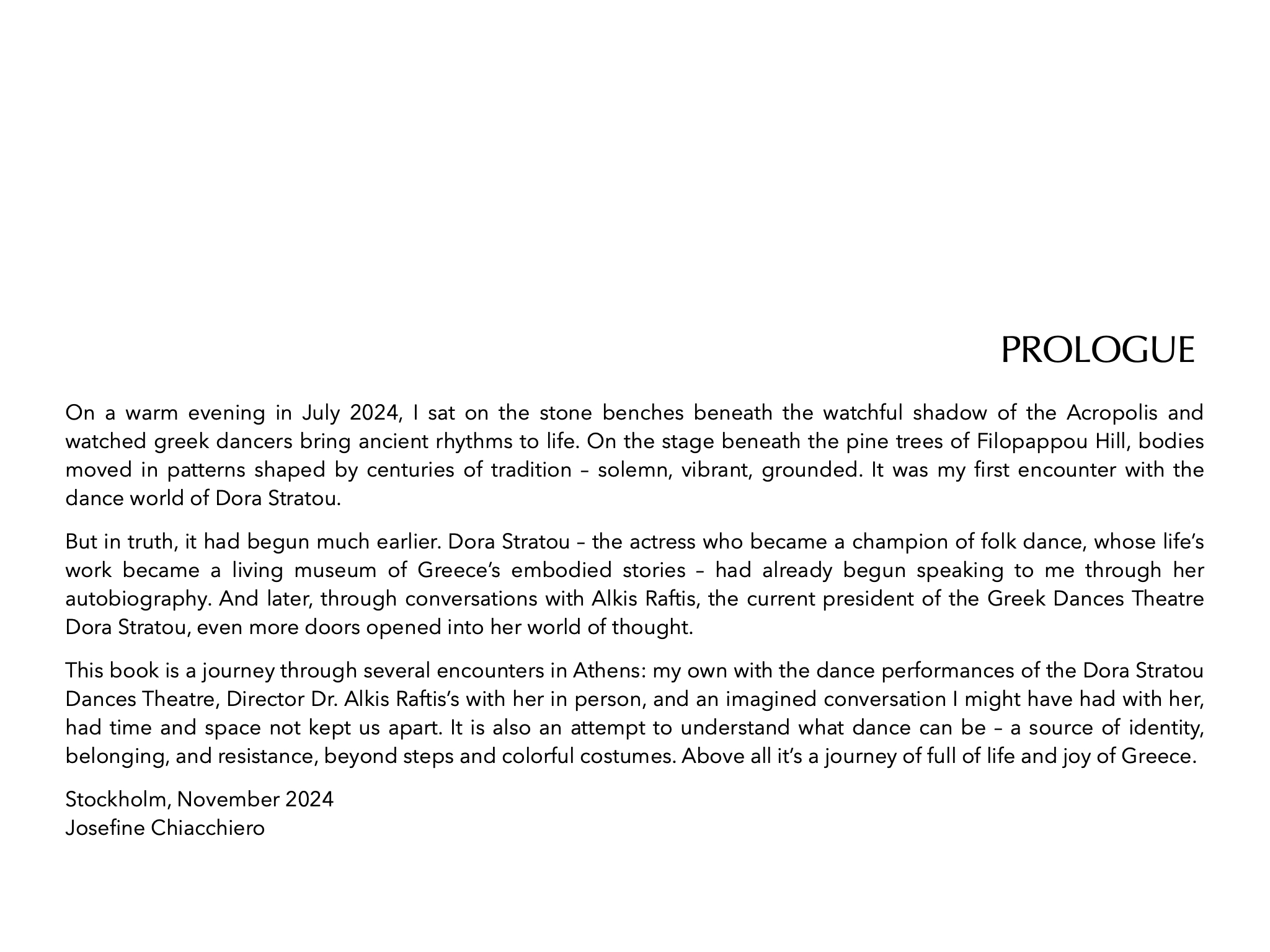 PROLOGUE

On a warm evening in July 2024, I sat on the stone benches beneath the watchful shadow of the Acropolis and watched greek dancers bring ancient rhythms to life. On the stage beneath the pine trees of Filopappou Hill, bodies moved in patterns shaped by centuries of tradition – solemn, vibrant, grounded. It was my first encounter with the dance world of Dora Stratou.

But in truth, it had begun much earlier. Dora Stratou – the actress who became a champion of folk dance, whose life's work became a living museum of Greece's embodied stories – had already begun speaking to me through her autobiography. And later, through conversations with Alkis Raftis, the current president of the Greek Dances Theatre Dora Stratou, even more doors opened into her world of thought.

This book is a journey through several encounters in Athens: my own with the dance performances of the Dora Stratou Dances Theatre, Director Dr. Alkis Raftis's with her in person, and an imagined conversation I might have had with her, had time and space not kept us apart. It is also an attempt to understand what dance can be – a source of identity, belonging, and resistance, beyond steps and colorful costumes. Above all it's a journey of full of life and joy of Greece.

Stockholm, November 2024
Josefine Chiacchiero